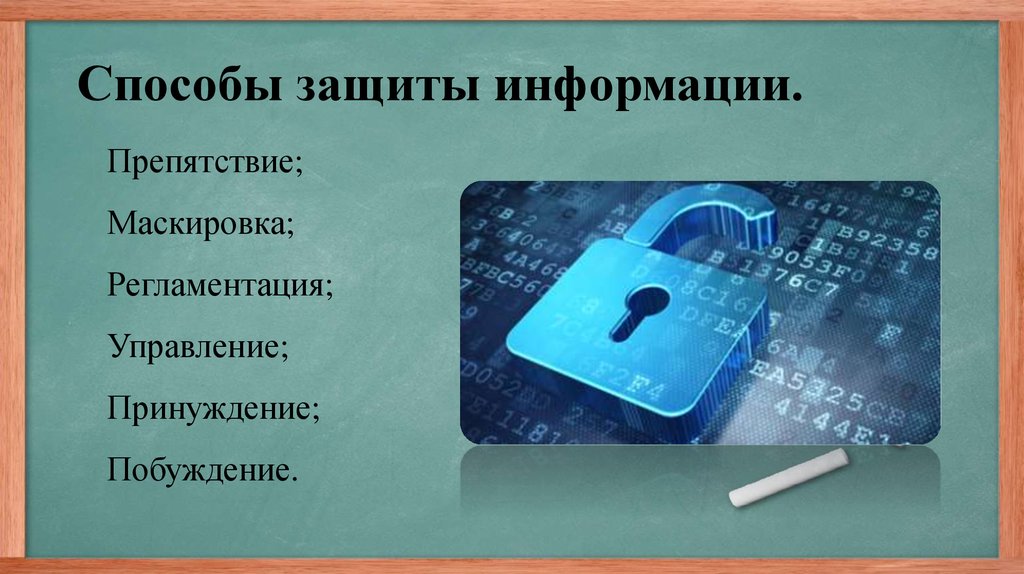 Способы защиты информации.

Препятствие;

Маскировка;

Регламентация;

Управление;

Принуждение;

Побуждение.